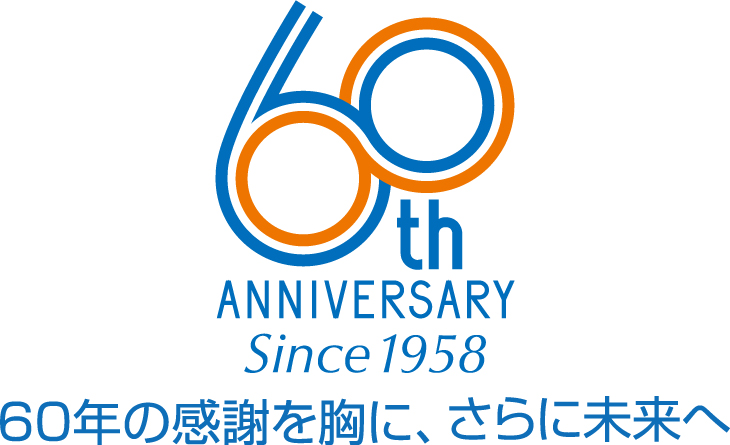 60th
ANNIVERSARY
Since 1958
60年の感謝を胸に、さらに未来へ